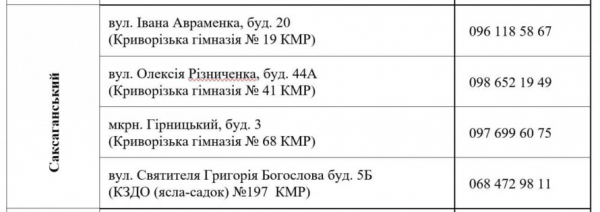 | | | |
|---|---|---|
| Саксаганський | вул. Івана Авраменка, буд. 20 (Криворізька гімназія № 19 КМР) | 096 118 58 67 |
| | вул. Олексія Різниченка, буд. 44А (Криворізька гімназія № 41 КМР) | 098 652 19 49 |
| | мкрн. Гірницький, буд. 3 (Криворізька гімназія № 68 КМР) | 097 699 60 75 |
| | вул. Святителя Григорія Богослова буд. 5Б (КЗДО (ясла-садок) №197 КМР) | 068 472 98 11 |